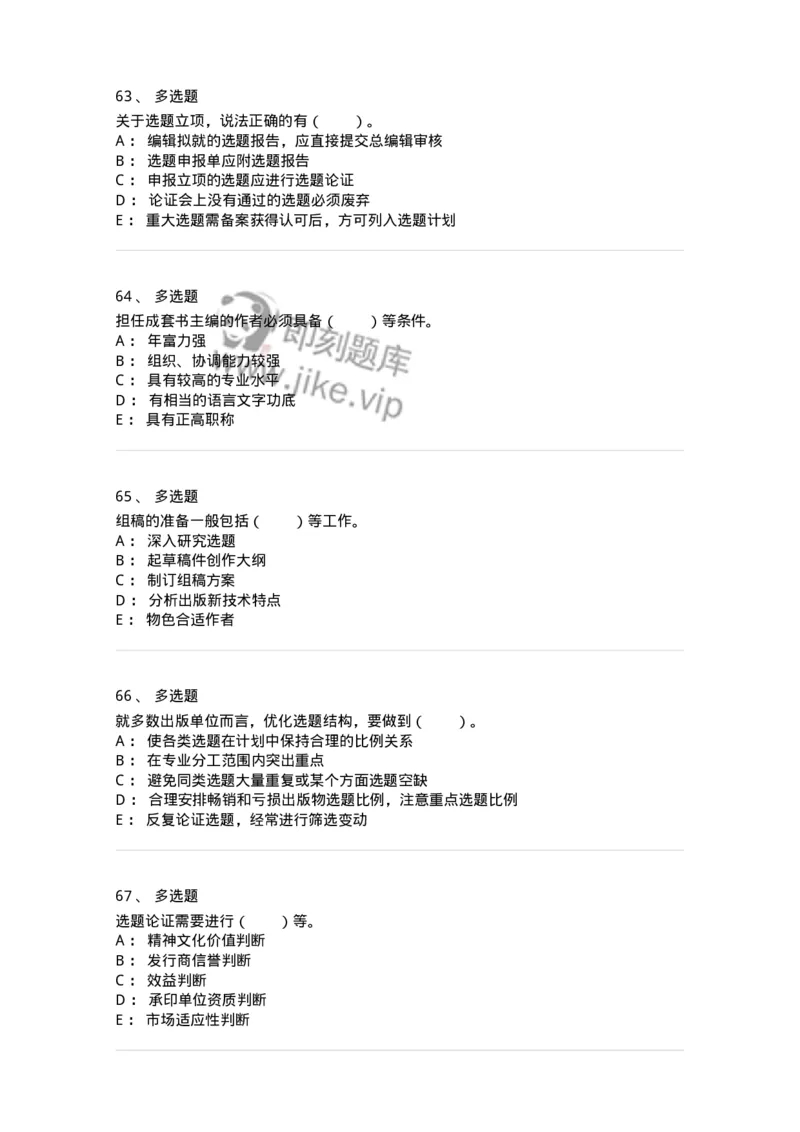 63、 多选题
关于选题立项，说法正确的有（　　）。
A： 编辑拟就的选题报告，应直接提交总编辑审核
B： 选题申报单应附选题报告
C： 申报立项的选题应进行选题论证
D： 论证会上没有通过的选题必须废弃
E： 重大选题需备案获得认可后，方可列入选题计划

64、 多选题
担任成套书主编的作者必须具备（　　）等条件。
A： 年富力强
B： 组织、协调能力较强
C： 具有较高的专业水平
D： 有相当的语言文字功底
E： 具有正高职称

即刻题库
www.jike.vip

65、 多选题
组稿的准备一般包括（　　）等工作。
A： 深入研究选题
B： 起草稿件创作大纲
C： 制订组稿方案
D： 分析出版新技术特点
E： 物色合适作者

66、 多选题
就多数出版单位而言，优化选题结构，要做到（　　）。
A： 使各类选题在计划中保持合理的比例关系
B： 在专业分工范围内突出重点
C： 避免同类选题大量重复或某个方面选题空缺
D： 合理安排畅销和亏损出版物选题比例，注意重点选题比例
E： 反复论证选题，经常进行筛选变动

67、 多选题
选题论证需要进行（　　）等。
A： 精神文化价值判断
B： 发行商信誉判断
C： 效益判断
D： 承印单位资质判断
E： 市场适应性判断